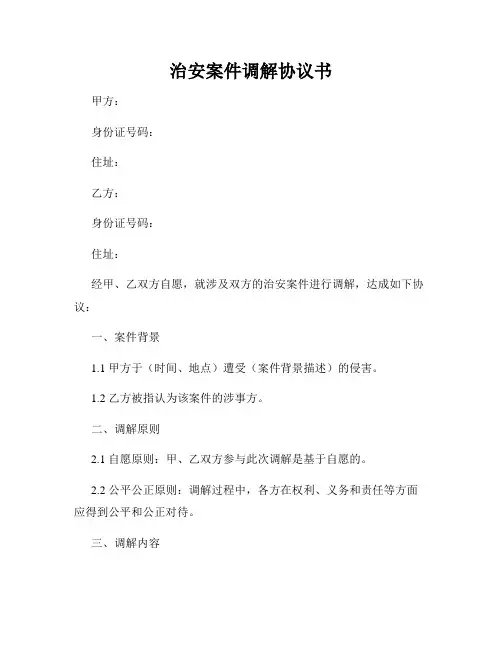 治安案件调解协议书

甲方：

身份证号码：

住址：

乙方：

身份证号码：

住址：

经甲、乙双方自愿，就涉及双方的治安案件进行调解，达成如下协议：

一、案件背景

1.1 甲方于（时间、地点）遭受（案件背景描述）的侵害。

1.2 乙方被指认为该案件的涉事方。

二、调解原则

2.1 自愿原则：甲、乙双方参与此次调解是基于自愿的。

2.2 公平公正原则：调解过程中，各方在权利、义务和责任等方面应得到公平和公正对待。

三、调解内容